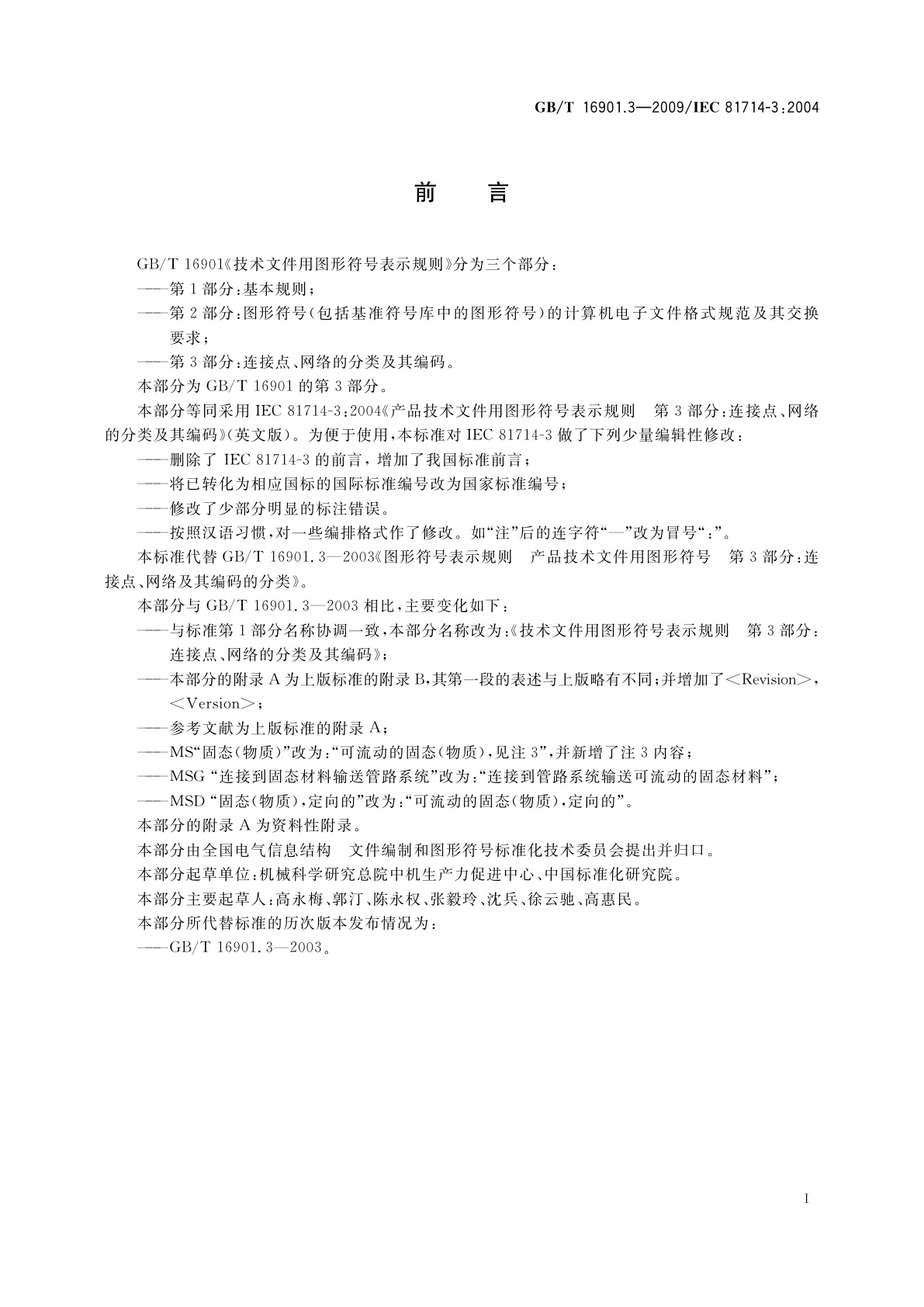 GB/T 16901.3—2009/IEC 81714-3:2004

前 言

GB/T 16901《技术文件用图形符号表示规则》分为三个部分：

——第1部分：基本规则；

——第2部分：图形符号(包括基准符号库中的图形符号)的计算机电子文件格式规范及其交换要求；

——第3部分：连接点、网络的分类及其编码。

本部分为GB/T 16901的第3部分。

本部分等同采用IEC 81714-3:2004《产品技术文件用图形符号表示规则 第3部分：连接点、网络的分类及其编码》(英文版)。为便于使用，本标准对IEC 81714-3做了下列少量编辑性修改：

——删除了IEC 81714-3的前言，增加了我国标准前言；

——将已转化为相应国标的国际标准编号改为国家标准编号；

——修改了少部分明显的标注错误。

——按照汉语习惯，对一些编排格式作了修改。如“注”后的连字符“—”改为冒号“：”。

本标准代替GB/T 16901.3—2003《图形符号表示规则 产品技术文件用图形符号 第3部分：连接点、网络及其编码的分类》。

本部分与GB/T 16901.3—2003相比，主要变化如下：

——与标准第1部分名称协调一致，本部分名称改为：《技术文件用图形符号表示规则 第3部分：连接点、网络的分类及其编码》；

——本部分的附录A为上版标准的附录B，其第一段的表述与上版略有不同；并增加了<Revision>，<Version>；

——参考文献为上版标准的附录A；

——MS“固态(物质)”改为：“可流动的固态(物质)，见注3”，并新增了注3内容；

——MSG“连接到固态材料输送管路系统”改为：“连接到管路系统输送可流动的固态材料”；

——MSD“固态(物质)，定向的”改为：“可流动的固态(物质)，定向的”。

本部分的附录A为资料性附录。

本部分由全国电气信息结构 文件编制和图形符号标准化技术委员会提出并归口。

本部分起草单位：机械科学研究总院中机生产力促进中心、中国标准化研究院。

本部分主要起草人：高永梅、郭汀、陈永权、张毅玲、沈兵、徐云驰、高惠民。

本部分所代替标准的历次版本发布情况为：

——GB/T 16901.3—2003。

I